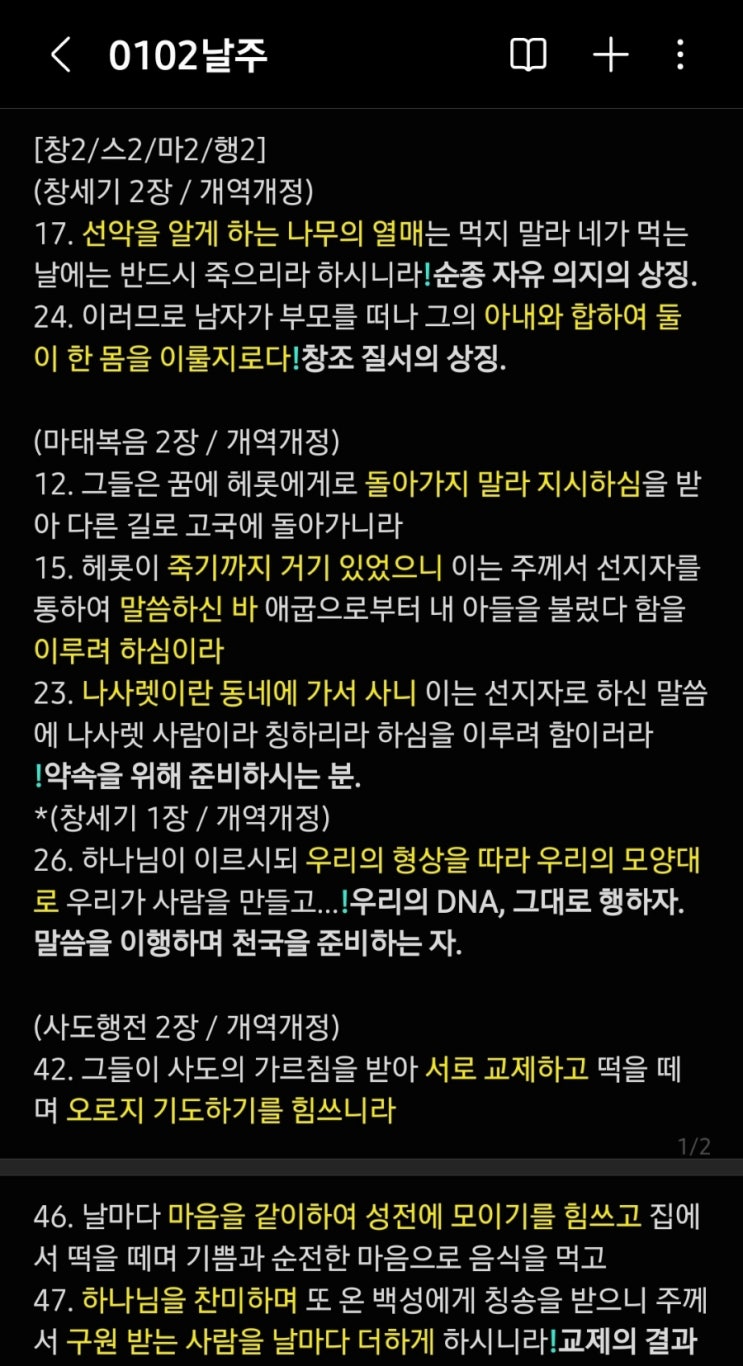 0102날주

[창2/스2/마2/행2]
(창세기 2장 / 개역개정)
17. 선악을 알게 하는 나무의 열매는 먹지 말라 네가 먹는 날에는 반드시 죽으리라 하시니라!순종 자유 의지의 상징.
24. 이러므로 남자가 부모를 떠나 그의 아내와 합하여 둘이 한 몸을 이룰지로다!창조 질서의 상징.

(마태복음 2장 / 개역개정)
12. 그들은 꿈에 헤롯에게로 돌아가지 말라 지시하심을 받아 다른 길로 고국에 돌아가니라
15. 헤롯이 죽기까지 거기 있었으니 이는 주께서 선지자를 통하여 말씀하신 바 애굽으로부터 내 아들을 불렀다 함을 이루려 하심이라
23. 나사렛이란 동네에 가서 사니 이는 선지자로 하신 말씀에 나사렛 사람이라 칭하리라 하심을 이루려 함이러라
!약속을 위해 준비하시는 분.
*(창세기 1장 / 개역개정)
26. 하나님이 이르시되 우리의 형상을 따라 우리의 모양대로 우리가 사람을 만들고...!우리의 DNA, 그대로 행하자.
말씀을 이행하며 천국을 준비하는 자.

(사도행전 2장 / 개역개정)
42. 그들이 사도의 가르침을 받아 서로 교제하고 떡을 떼며 오로지 기도하기를 힘쓰니라

1/2

46. 날마다 마음을 같이하여 성전에 모이기를 힘쓰고 집에서 떡을 떼며 기쁨과 순전한 마음으로 음식을 먹고
47. 하나님을 찬미하며 또 온 백성에게 칭송을 받으니 주께서 구원 받는 사람을 날마다 더하게 하시니라!교제의 결과